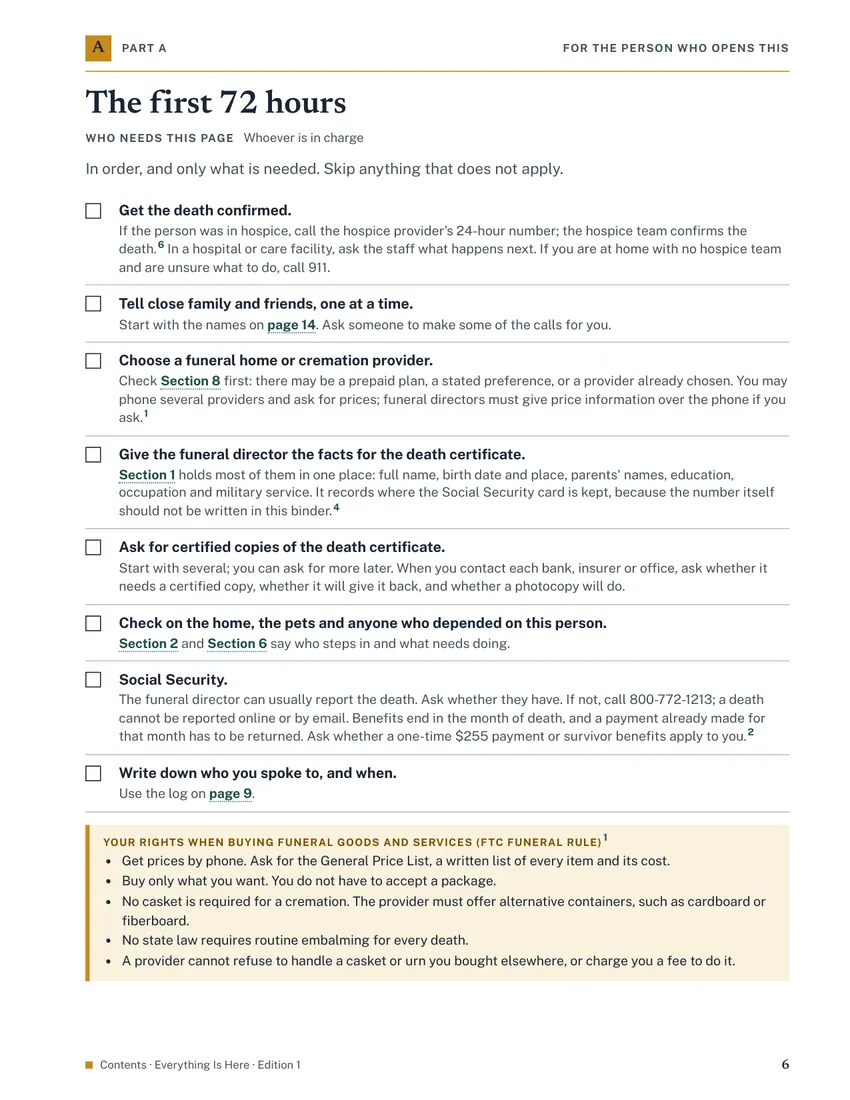 A PART A FOR THE PERSON WHO OPENS THIS

The first 72 hours

WHO NEEDS THIS PAGE Whoever is in charge

In order, and only what is needed. Skip anything that does not apply.

☐ Get the death confirmed.
If the person was in hospice, call the hospice provider's 24-hour number; the hospice team confirms the death.$^{6}$ In a hospital or care facility, ask the staff what happens next. If you are at home with no hospice team and are unsure what to do, call 911.

☐ Tell close family and friends, one at a time.
Start with the names on page 14. Ask someone to make some of the calls for you.

☐ Choose a funeral home or cremation provider.
Check Section 8 first: there may be a prepaid plan, a stated preference, or a provider already chosen. You may phone several providers and ask for prices; funeral directors must give price information over the phone if you ask.$^{1}$

☐ Give the funeral director the facts for the death certificate.
Section 1 holds most of them in one place: full name, birth date and place, parents' names, education, occupation and military service. It records where the Social Security card is kept, because the number itself should not be written in this binder.$^{4}$

☐ Ask for certified copies of the death certificate.
Start with several; you can ask for more later. When you contact each bank, insurer or office, ask whether it needs a certified copy, whether it will give it back, and whether a photocopy will do.

☐ Check on the home, the pets and anyone who depended on this person.
Section 2 and Section 6 say who steps in and what needs doing.

☐ Social Security.
The funeral director can usually report the death. Ask whether they have. If not, call 800-772-1213; a death cannot be reported online or by email. Benefits end in the month of death, and a payment already made for that month has to be returned. Ask whether a one-time $255 payment or survivor benefits apply to you.$^{2}$

☐ Write down who you spoke to, and when.
Use the log on page 9.

YOUR RIGHTS WHEN BUYING FUNERAL GOODS AND SERVICES (FTC FUNERAL RULE)$^{1}$
• Get prices by phone. Ask for the General Price List, a written list of every item and its cost.
• Buy only what you want. You do not have to accept a package.
• No casket is required for a cremation. The provider must offer alternative containers, such as cardboard or fiberboard.
• No state law requires routine embalming for every death.
• A provider cannot refuse to handle a casket or urn you bought elsewhere, or charge you a fee to do it.

Contents · Everything Is Here · Edition 1 6